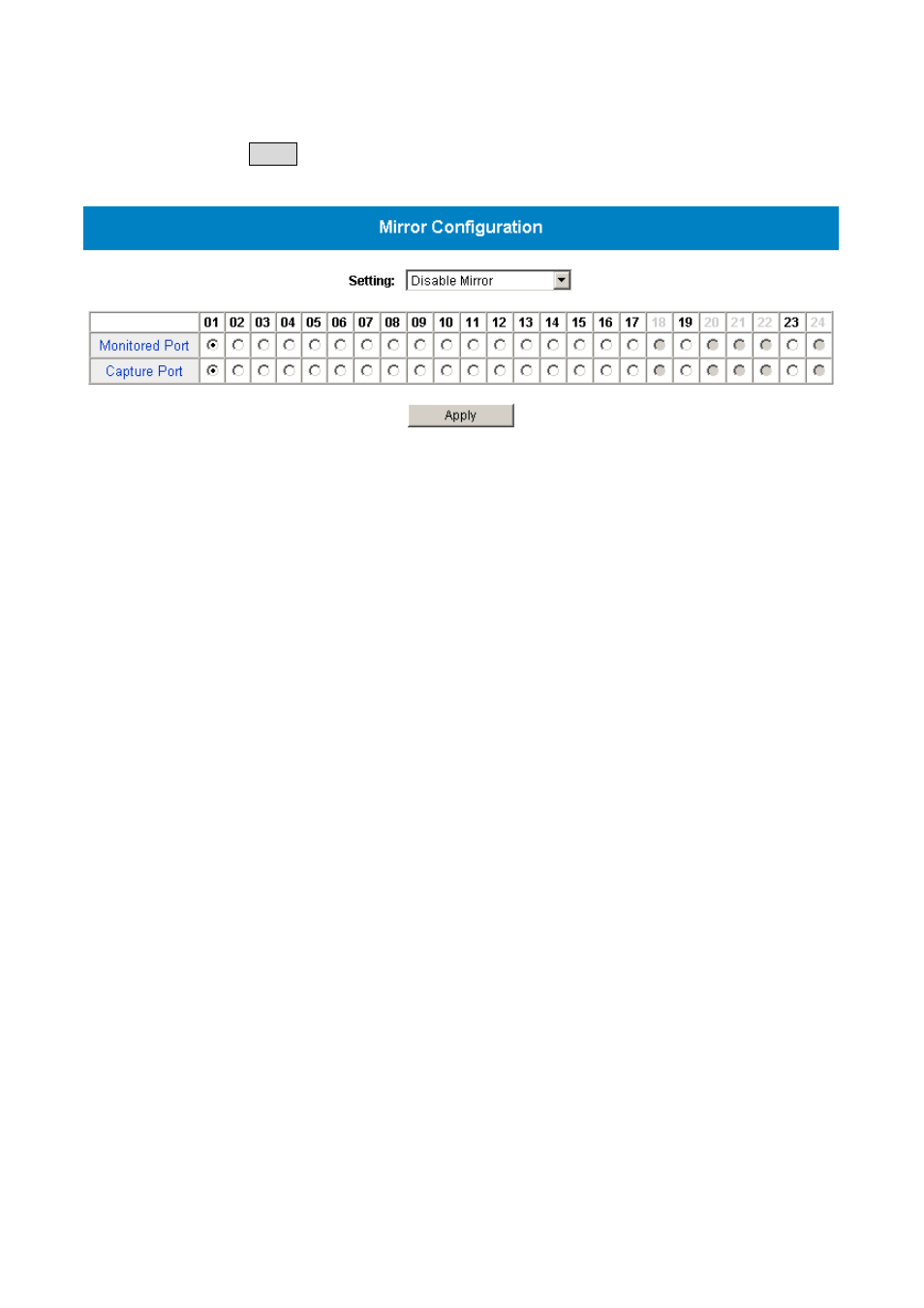 Mirror Configuration

Setting: Disable Mirror

| | 01 | 02 | 03 | 04 | 05 | 06 | 07 | 08 | 09 | 10 | 11 | 12 | 13 | 14 | 15 | 16 | 17 | 18 | 19 | 20 | 21 | 22 | 23 | 24 |
|---|---|---|---|---|---|---|---|---|---|---|---|---|---|---|---|---|---|---|---|---|---|---|---|---|
| Monitored Port | | | | | | | | | | | | | | | | | | | | | | | | |
| Capture Port | | | | | | | | | | | | | | | | | | | | | | | | |

Apply